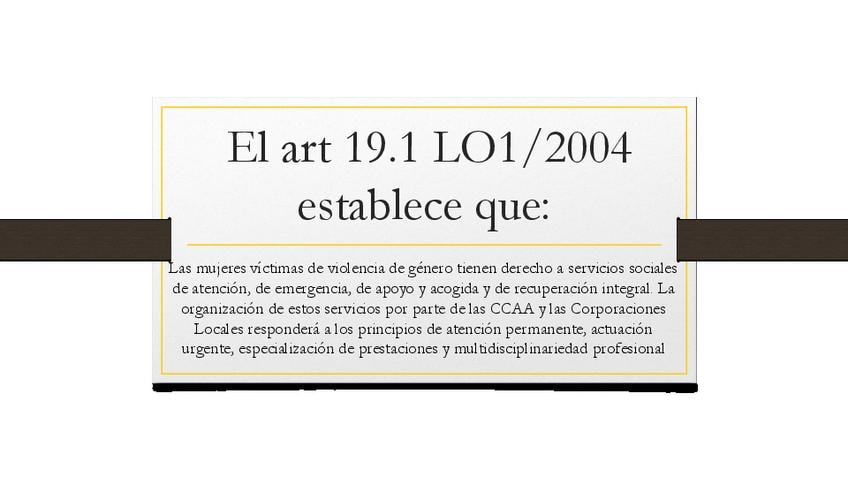 El art 19.1 LO1/2004 establece que:

Las mujeres víctimas de violencia de género tienen derecho a servicios sociales de atención, de emergencia, de apoyo y acogida y de recuperación integral. La organización de estos servicios por parte de las CCAA y las Corporaciones Locales responderá a los principios de atención permanente, actuación urgente, especialización de prestaciones y multidisciplinariedad profesional